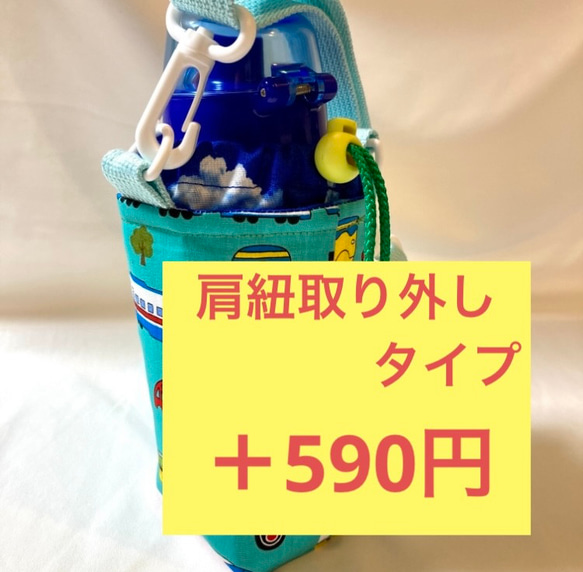 肩紐取り外し
タイプ

＋590円